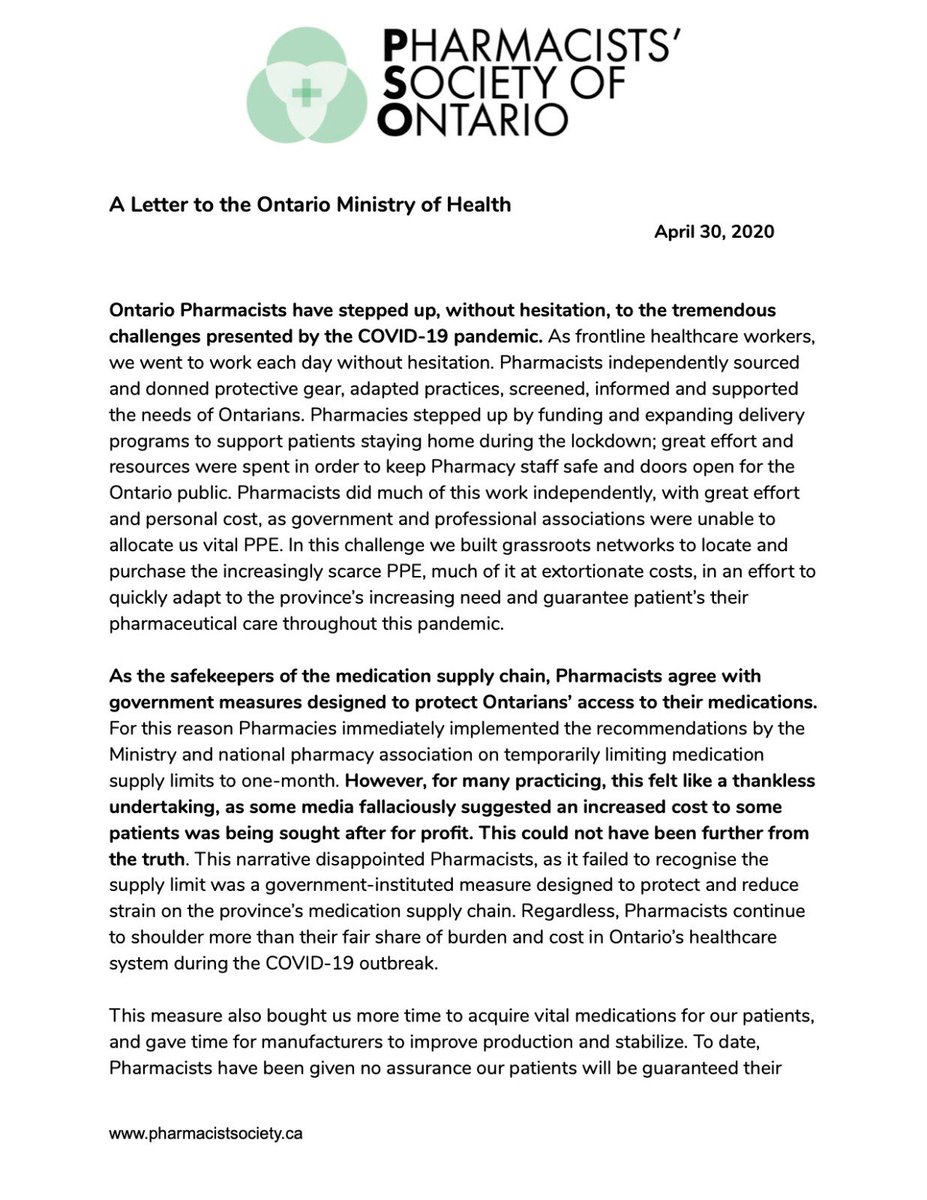 PHARMACISTS'
SOCIETY OF
ONTARIO

A Letter to the Ontario Ministry of Health

April 30, 2020

Ontario Pharmacists have stepped up, without hesitation, to the tremendous challenges presented by the COVID-19 pandemic. As frontline healthcare workers, we went to work each day without hesitation. Pharmacists independently sourced and donned protective gear, adapted practices, screened, informed and supported the needs of Ontarians. Pharmacies stepped up by funding and expanding delivery programs to support patients staying home during the lockdown; great effort and resources were spent in order to keep Pharmacy staff safe and doors open for the Ontario public. Pharmacists did much of this work independently, with great effort and personal cost, as government and professional associations were unable to allocate us vital PPE. In this challenge we built grassroots networks to locate and purchase the increasingly scarce PPE, much of it at extortionate costs, in an effort to quickly adapt to the province's increasing need and guarantee patient's their pharmaceutical care throughout this pandemic.

As the safekeepers of the medication supply chain, Pharmacists agree with government measures designed to protect Ontarians' access to their medications. For this reason Pharmacies immediately implemented the recommendations by the Ministry and national pharmacy association on temporarily limiting medication supply limits to one-month. However, for many practicing, this felt like a thankless undertaking, as some media fallaciously suggested an increased cost to some patients was being sought after for profit. This could not have been further from the truth. This narrative disappointed Pharmacists, as it failed to recognise the supply limit was a government-instituted measure designed to protect and reduce strain on the province's medication supply chain. Regardless, Pharmacists continue to shoulder more than their fair share of burden and cost in Ontario's healthcare system during the COVID-19 outbreak.

This measure also bought us more time to acquire vital medications for our patients, and gave time for manufacturers to improve production and stabilize. To date, Pharmacists have been given no assurance our patients will be guaranteed their

www.pharmacistsociety.ca